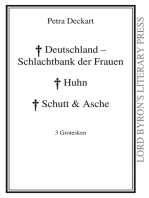 Petra Deckart

† Deutschland – Schlachtbank der Frauen

† Huhn

† Schutt & Asche

3 Grotesken

LORD BYRON'S LITERARY PRESS